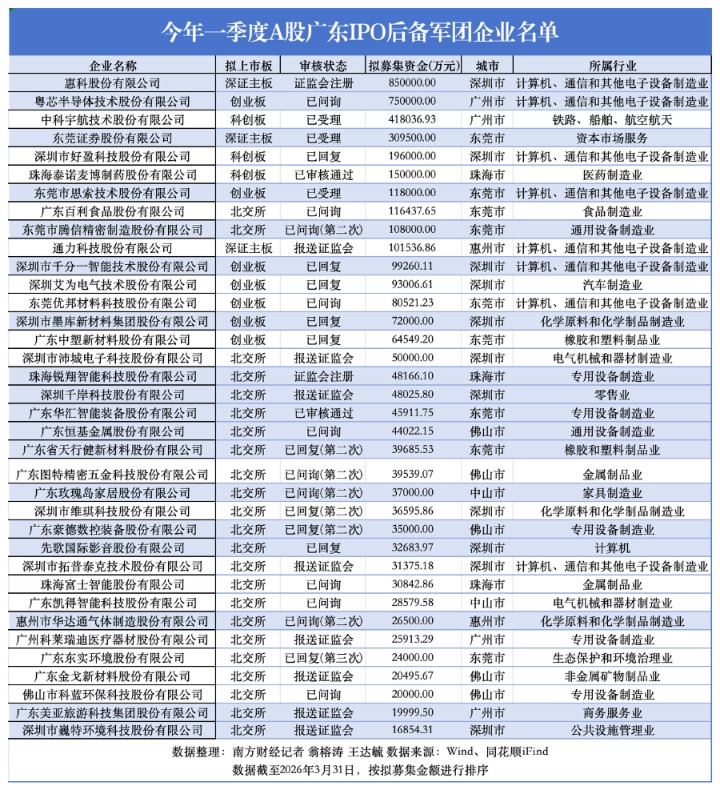 今年一季度A股广东IPO后备军团企业名单

| 企业名称 | 拟上市板 | 审核状态 | 拟募集资金(万元) | 城市 | 所属行业 |
|---|---|---|---|---|---|
| 惠科股份有限公司 | 深证主板 | 证监会注册 | 850000.00 | 深圳市 | 计算机、通信和其他电子设备制造业 |
| 粤芯半导体技术股份有限公司 | 创业板 | 已问询 | 750000.00 | 广州市 | 计算机、通信和其他电子设备制造业 |
| 中科宇航技术股份有限公司 | 科创板 | 已受理 | 418036.93 | 广州市 | 铁路、船舶、航空航天 |
| 东莞证券股份有限公司 | 深证主板 | 已受理 | 309500.00 | 东莞市 | 资本市场服务 |
| 深圳市好盈科技股份有限公司 | 科创板 | 已回复 | 196000.00 | 深圳市 | 计算机、通信和其他电子设备制造业 |
| 珠海泰诺麦博制药股份有限公司 | 科创板 | 已审核通过 | 150000.00 | 珠海市 | 医药制造业 |
| 东莞市思索技术股份有限公司 | 创业板 | 已受理 | 118000.00 | 东莞市 | 计算机、通信和其他电子设备制造业 |
| 广东百利食品股份有限公司 | 北交所 | 已问询 | 116437.65 | 东莞市 | 食品制造业 |
| 东莞市腾信精密制造股份有限公司 | 北交所 | 已问询(第二次) | 108000.00 | 东莞市 | 通用设备制造业 |
| 通力科技股份有限公司 | 深证主板 | 报送证监会 | 101536.86 | 惠州市 | 计算机、通信和其他电子设备制造业 |
| 深圳市千分一智能技术股份有限公司 | 创业板 | 已回复 | 99260.11 | 深圳市 | 计算机、通信和其他电子设备制造业 |
| 深圳艾为电气技术股份有限公司 | 创业板 | 已回复 | 93006.61 | 深圳市 | 汽车制造业 |
| 东莞优邦材料科技股份有限公司 | 创业板 | 已问询 | 80521.23 | 东莞市 | 计算机、通信和其他电子设备制造业 |
| 深圳市墨库新材料集团股份有限公司 | 创业板 | 已问询 | 72000.00 | 深圳市 | 化学原料和化学制品制造业 |
| 广东中塑新材料股份有限公司 | 创业板 | 已回复 | 64549.20 | 东莞市 | 橡胶和塑料制品业 |
| 深圳市沛城电子科技股份有限公司 | 北交所 | 报送证监会 | 50000.00 | 深圳市 | 电气机械和器材制造业 |
| 珠海锐翔智能科技股份有限公司 | 北交所 | 证监会注册 | 48166.10 | 珠海市 | 专用设备制造业 |
| 深圳千岸科技股份有限公司 | 北交所 | 报送证监会 | 48025.80 | 深圳市 | 零售业 |
| 广东华汇智能装备股份有限公司 | 北交所 | 已审核通过 | 45911.75 | 东莞市 | 专用设备制造业 |
| 广东恒基金属股份有限公司 | 北交所 | 已问询 | 44022.15 | 佛山市 | 通用设备制造业 |
| 广东省天行健新材料股份有限公司 | 北交所 | 已回复(第二次) | 39685.53 | 东莞市 | 橡胶和塑料制品业 |
| 广东图特精密五金科技股份有限公司 | 北交所 | 已问询(第二次) | 39539.07 | 佛山市 | 金属制品业 |
| 广东玫瑰岛家居股份有限公司 | 北交所 | 已问询(第二次) | 37000.00 | 中山市 | 家具制造业 |
| 深圳市维琪科技股份有限公司 | 北交所 | 已回复(第二次) | 36595.86 | 深圳市 | 化学原料和化学制品制造业 |
| 广东豪德数控装备股份有限公司 | 北交所 | 已回复(第二次) | 35000.00 | 佛山市 | 专用设备制造业 |
| 先歌国际影音股份有限公司 | 北交所 | 已回复 | 32683.97 | 深圳市 | 计算机 |
| 深圳市拓普泰克技术股份有限公司 | 北交所 | 报送证监会 | 31375.18 | 深圳市 | 计算机、通信和其他电子设备制造业 |
| 珠海富士智能股份有限公司 | 北交所 | 已问询 | 30842.86 | 珠海市 | 金属制品业 |
| 广东凯得智能科技股份有限公司 | 北交所 | 已问询 | 28579.58 | 中山市 | 电气机械和器材制造业 |
| 惠州市华达通气体制造股份有限公司 | 北交所 | 已问询(第二次) | 26500.00 | 惠州市 | 化学原料和化学制品制造业 |
| 广州科莱瑞迪医疗器材股份有限公司 | 北交所 | 报送证监会 | 25913.29 | 广州市 | 专用设备制造业 |
| 广东东实环境股份有限公司 | 北交所 | 已回复(第三次) | 24000.00 | 东莞市 | 生态保护和环境治理业 |
| 广东金戈新材料股份有限公司 | 北交所 | 报送证监会 | 20495.67 | 佛山市 | 非金属矿物制品业 |
| 佛山市科蓝环保科技股份有限公司 | 北交所 | 已问询 | 20000.00 | 佛山市 | 专用设备制造业 |
| 广东美亚旅游科技集团股份有限公司 | 北交所 | 报送证监会 | 19999.50 | 广州市 | 商务服务业 |
| 深圳市巍特环境科技股份有限公司 | 北交所 | 报送证监会 | 16854.31 | 深圳市 | 公共设施管理业 |

数据整理：南方财经记者 翁榕涛 王达毓 数据来源：Wind、同花顺iFind
数据截至2026年3月31日，按拟募集金额进行排序